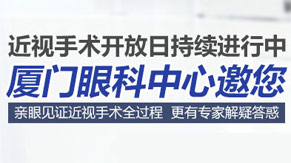 近视手术开放日持续进行中
厦门眼科中心邀您
亲眼见证近视手术全过程 更有专家解疑答惑